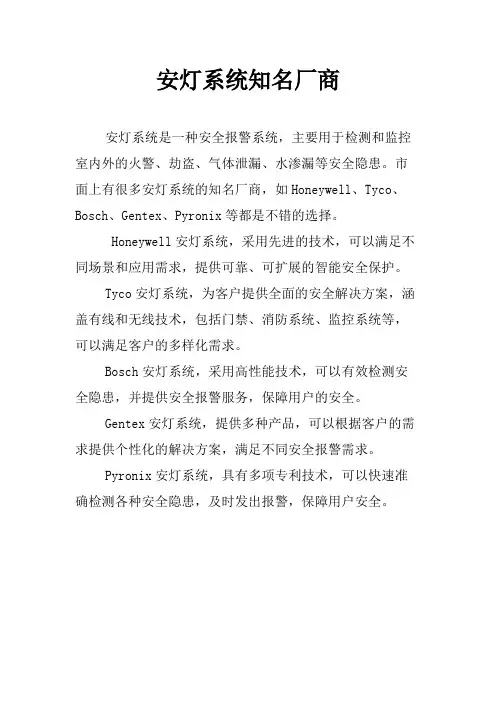 安灯系统知名厂商

安灯系统是一种安全报警系统，主要用于检测和监控室内外的火警、劫盗、气体泄漏、水渗漏等安全隐患。市面上有很多安灯系统的知名厂商，如Honeywell、Tyco、Bosch、Gentex、Pyronix等都是不错的选择。

Honeywell安灯系统，采用先进的技术，可以满足不同场景和应用需求，提供可靠、可扩展的智能安全保护。

Tyco安灯系统，为客户提供全面的安全解决方案，涵盖有线和无线技术，包括门禁、消防系统、监控系统等，可以满足客户的多样化需求。

Bosch安灯系统，采用高性能技术，可以有效检测安全隐患，并提供安全报警服务，保障用户的安全。

Gentex安灯系统，提供多种产品，可以根据客户的需求提供个性化的解决方案，满足不同安全报警需求。

Pyronix安灯系统，具有多项专利技术，可以快速准确检测各种安全隐患，及时发出报警，保障用户安全。